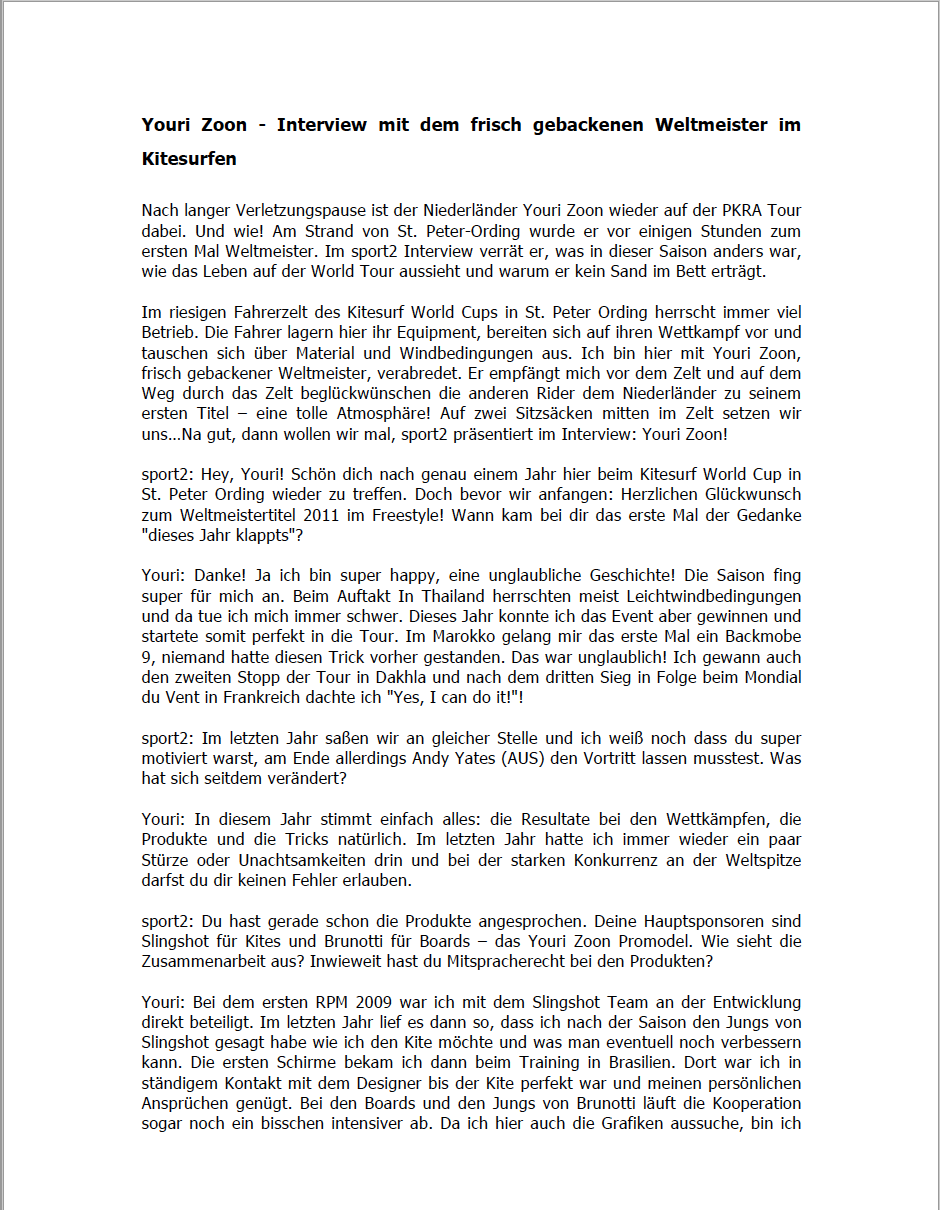 Youri Zoon - Interview mit dem frisch gebackenen Weltmeister im Kitesurfen

Nach langer Verletzungspause ist der Niederländer Youri Zoon wieder auf der PKRA Tour dabei. Und wie! Am Strand von St. Peter-Ording wurde er vor einigen Stunden zum ersten Mal Weltmeister. Im sport2 Interview verrät er, was in dieser Saison anders war, wie das Leben auf der World Tour aussieht und warum er kein Sand im Bett erträgt.

Im riesigen Fahrerzelt des Kitesurf World Cups in St. Peter Ording herrscht immer viel Betrieb. Die Fahrer lagern hier ihr Equipment, bereiten sich auf ihren Wettkampf vor und tauschen sich über Material und Windbedingungen aus. Ich bin hier mit Youri Zoon, frisch gebackener Weltmeister, verabredet. Er empfängt mich vor dem Zelt und auf dem Weg durch das Zelt beglückwünschen die anderen Rider dem Niederländer zu seinem ersten Titel – eine tolle Atmosphäre! Auf zwei Sitzsäcken mitten im Zelt setzen wir uns...Na gut, dann wollen wir mal, sport2 präsentiert im Interview: Youri Zoon!

sport2: Hey, Youri! Schön dich nach genau einem Jahr hier beim Kitesurf World Cup in St. Peter Ording wieder zu treffen. Doch bevor wir anfangen: Herzlichen Glückwunsch zum Weltmeistertitel 2011 im Freestyle! Wann kam bei dir das erste Mal der Gedanke "dieses Jahr klappts"?

Youri: Danke! Ja ich bin super happy, eine unglaubliche Geschichte! Die Saison fing super für mich an. Beim Auftakt In Thailand herrschten meist Leichtwindbedingungen und da tue ich mich immer schwer. Dieses Jahr konnte ich das Event aber gewinnen und startete somit perfekt in die Tour. Im Marokko gelang mir das erste Mal ein Backmobe 9, niemand hatte diesen Trick vorher gestanden. Das war unglaublich! Ich gewann auch den zweiten Stopp der Tour in Dakhla und nach dem dritten Sieg in Folge beim Mondial du Vent in Frankreich dachte ich "Yes, I can do it!"!

sport2: Im letzten Jahr saßen wir an gleicher Stelle und ich weiß noch dass du super motiviert warst, am Ende allerdings Andy Yates (AUS) den Vortritt lassen musstest. Was hat sich seitdem verändert?

Youri: In diesem Jahr stimmt einfach alles: die Resultate bei den Wettkämpfen, die Produkte und die Tricks natürlich. Im letzten Jahr hatte ich immer wieder ein paar Stürze oder Unachtsamkeiten drin und bei der starken Konkurrenz an der Weltspitze darfst du dir keinen Fehler erlauben.

sport2: Du hast gerade schon die Produkte angesprochen. Deine Hauptsponsoren sind Slingshot für Kites und Brunotti für Boards – das Youri Zoon Promodel. Wie sieht die Zusammenarbeit aus? Inwieweit hast du Mitspracherecht bei den Produkten?

Youri: Bei dem ersten RPM 2009 war ich mit dem Slingshot Team an der Entwicklung direkt beteiligt. Im letzten Jahr lief es dann so, dass ich nach der Saison den Jungs von Slingshot gesagt habe wie ich den Kite möchte und was man eventuell noch verbessern kann. Die ersten Schirme bekam ich dann beim Training in Brasilien. Dort war ich in ständigem Kontakt mit dem Designer bis der Kite perfekt war und meinen persönlichen Ansprüchen genügt. Bei den Boards und den Jungs von Brunotti läuft die Kooperation sogar noch ein bisschen intensiver ab. Da ich hier auch die Grafiken aussuche, bin ich